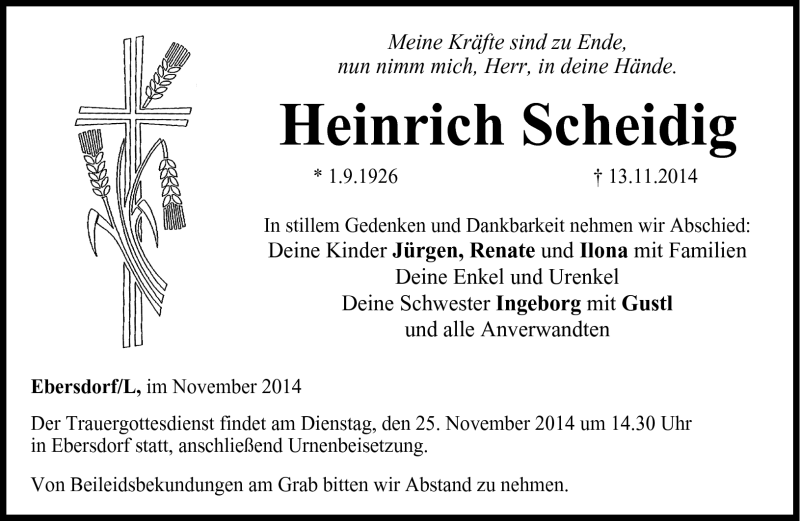 Meine Kräfte sind zu Ende,
nun nimm mich, Herr, in deine Hände.

Heinrich Scheidig

* 1.9.1926 † 13.11.2014

In stillem Gedenken und Dankbarkeit nehmen wir Abschied:
Deine Kinder Jürgen, Renate und Ilona mit Familien
Deine Enkel und Urenkel
Deine Schwester Ingeborg mit Gustl
und alle Anverwandten

Ebersdorf/L, im November 2014

Der Trauergottesdienst findet am Dienstag, den 25. November 2014 um 14.30 Uhr in Ebersdorf statt, anschließend Urnenbeisetzung.

Von Beileidsbekundungen am Grab bitten wir Abstand zu nehmen.